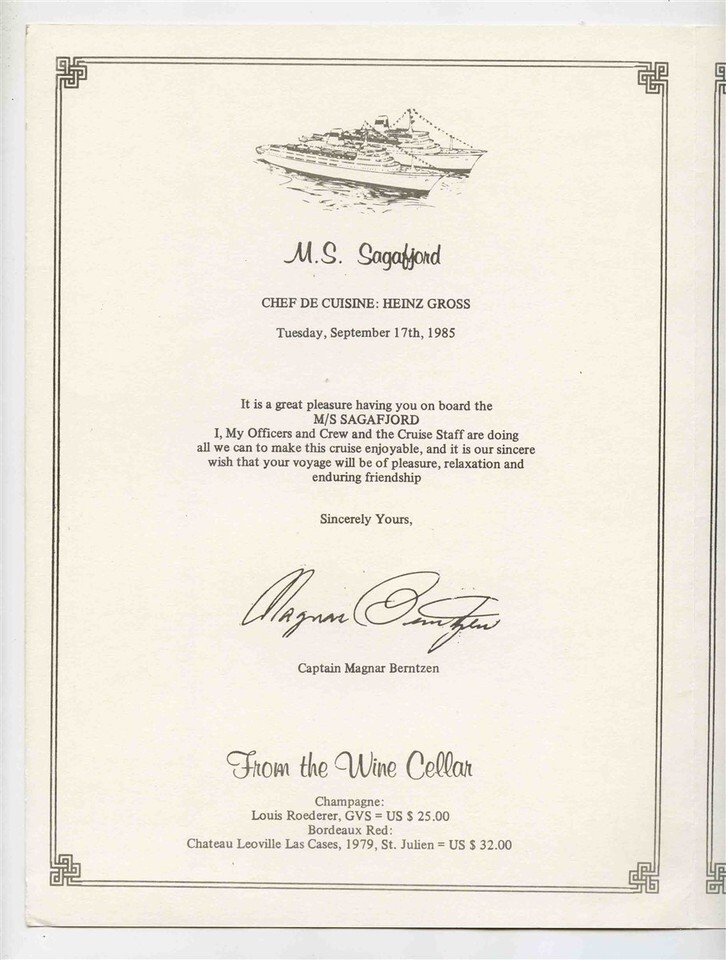 M.S. Sagafjord

CHEF DE CUISINE: HEINZ GROSS

Tuesday, September 17th, 1985

It is a great pleasure having you on board the M/S SAGAFJORD I, My Officers and Crew and the Cruise Staff are doing all we can to make this cruise enjoyable, and it is our sincere wish that your voyage will be of pleasure, relaxation and enduring friendship

Sincerely Yours,

Magnar Berntzen

Captain Magnar Berntzen

From the Wine Cellar

Champagne:
Louis Roederer, GVS = US $ 25.00
Bordeaux Red:
Chateau Leoville Las Cases, 1979, St. Julien = US $ 32.00